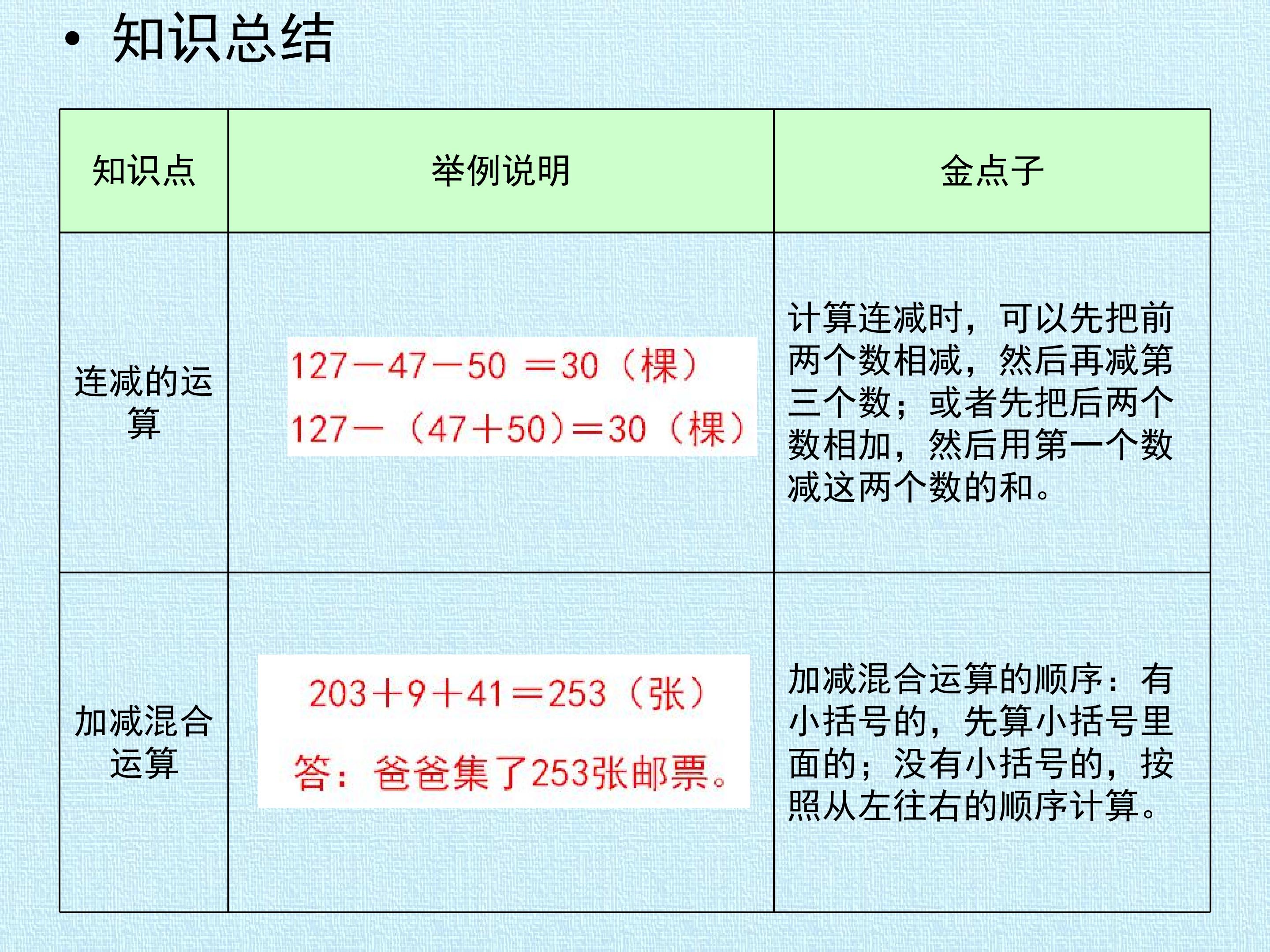 • 知识总结

| 知识点 | 举例说明 | 金点子 |
|---|---|---|
| 连减的运算 | $127-47-50=30$（棵） $127-(47+50)=30$（棵） | 计算连减时，可以先把前两个数相减，然后再减第三个数；或者先把后两个数相加，然后用第一个数减这两个数的和。 |
| 加减混合运算 | $203+9+41=253$（张） 答：爸爸集了253张邮票。 | 加减混合运算的顺序：有小括号的，先算小括号里面的；没有小括号的，按照从左往右的顺序计算。 |